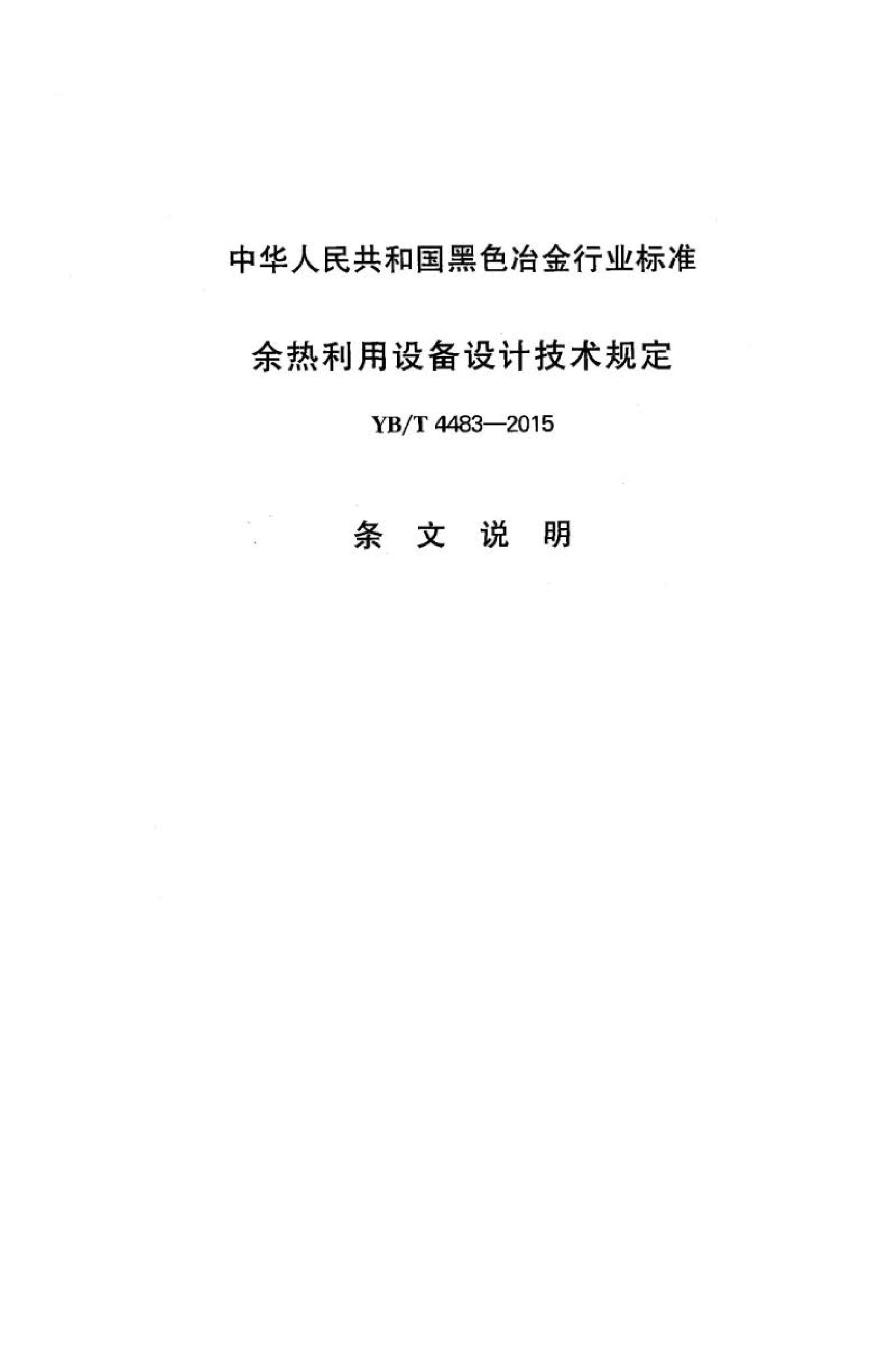 中华人民共和国黑色冶金行业标准

余热利用设备设计技术规定

YB/T 4483—2015

条 文 说 明